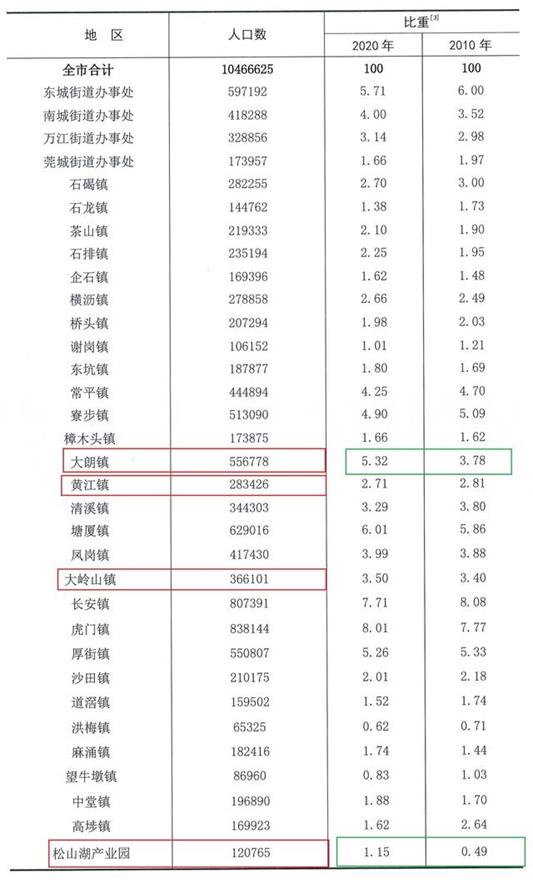 | 地　区 | 人口数 | 比重$^{[3]}$ |  |
|---|---|---|---|
|  |  | 2020年 | 2010年 |
| 全市合计 | 10466625 | 100 | 100 |
| 东城街道办事处 | 597192 | 5.71 | 6.00 |
| 南城街道办事处 | 418288 | 4.00 | 3.52 |
| 万江街道办事处 | 328856 | 3.14 | 2.98 |
| 莞城街道办事处 | 173957 | 1.66 | 1.97 |
| 石碣镇 | 282255 | 2.70 | 3.00 |
| 石龙镇 | 144762 | 1.38 | 1.73 |
| 茶山镇 | 219333 | 2.10 | 1.90 |
| 石排镇 | 235194 | 2.25 | 1.95 |
| 企石镇 | 169396 | 1.62 | 1.48 |
| 横沥镇 | 278858 | 2.66 | 2.49 |
| 桥头镇 | 207294 | 1.98 | 2.03 |
| 谢岗镇 | 106152 | 1.01 | 1.21 |
| 东坑镇 | 187877 | 1.80 | 1.69 |
| 常平镇 | 444894 | 4.25 | 4.70 |
| 寮步镇 | 513090 | 4.90 | 5.09 |
| 樟木头镇 | 173875 | 1.66 | 1.62 |
| 大朗镇 | 556778 | 5.32 | 3.78 |
| 黄江镇 | 283426 | 2.71 | 2.81 |
| 清溪镇 | 344303 | 3.29 | 3.80 |
| 塘厦镇 | 629016 | 6.01 | 5.86 |
| 凤岗镇 | 417430 | 3.99 | 3.88 |
| 大岭山镇 | 366101 | 3.50 | 3.40 |
| 长安镇 | 807391 | 7.71 | 8.08 |
| 虎门镇 | 838144 | 8.01 | 7.77 |
| 厚街镇 | 550807 | 5.26 | 5.33 |
| 沙田镇 | 210175 | 2.01 | 2.18 |
| 道滘镇 | 159502 | 1.52 | 1.74 |
| 洪梅镇 | 65325 | 0.62 | 0.71 |
| 麻涌镇 | 182416 | 1.74 | 1.44 |
| 望牛墩镇 | 86960 | 0.83 | 1.03 |
| 中堂镇 | 196890 | 1.88 | 1.70 |
| 高埗镇 | 169923 | 1.62 | 2.64 |
| 松山湖产业园 | 120765 | 1.15 | 0.49 |